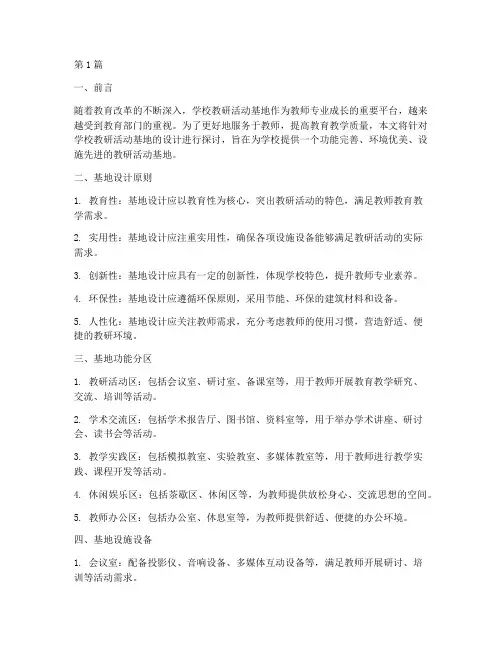 第1篇

一、前言

随着教育改革的不断深入，学校教研活动基地作为教师专业成长的重要平台，越来越受到教育部门的重视。为了更好地服务于教师，提高教育教学质量，本文将针对学校教研活动基地的设计进行探讨，旨在为学校提供一个功能完善、环境优美、设施先进的教研活动基地。

二、基地设计原则

1. 教育性：基地设计应以教育性为核心，突出教研活动的特色，满足教师教育教学需求。

2. 实用性：基地设计应注重实用性，确保各项设施设备能够满足教研活动的实际需求。

3. 创新性：基地设计应具有一定的创新性，体现学校特色，提升教师专业素养。

4. 环保性：基地设计应遵循环保原则，采用节能、环保的建筑材料和设备。

5. 人性化：基地设计应关注教师需求，充分考虑教师的使用习惯，营造舒适、便捷的教研环境。

三、基地功能分区

1. 教研活动区：包括会议室、研讨室、备课室等，用于教师开展教育教学研究、交流、培训等活动。

2. 学术交流区：包括学术报告厅、图书馆、资料室等，用于举办学术讲座、研讨会、读书会等活动。

3. 教学实践区：包括模拟教室、实验教室、多媒体教室等，用于教师进行教学实践、课程开发等活动。

4. 休闲娱乐区：包括茶歇区、休闲区等，为教师提供放松身心、交流思想的空间。

5. 教师办公区：包括办公室、休息室等，为教师提供舒适、便捷的办公环境。

四、基地设施设备

1. 会议室：配备投影仪、音响设备、多媒体互动设备等，满足教师开展研讨、培训等活动需求。